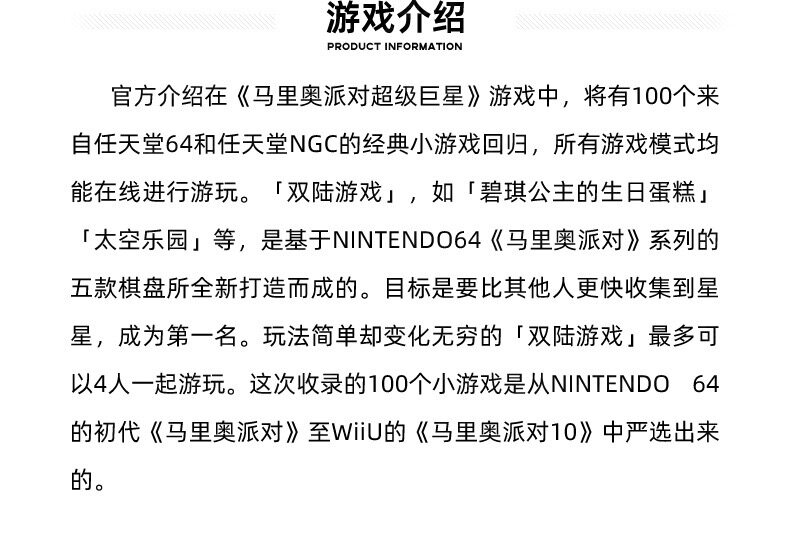 游戏介绍
PRODUCT INFORMATION

官方介绍在《马里奥派对超级巨星》游戏中，将有100个来自任天堂64和任天堂NGC的经典小游戏回归，所有游戏模式均能在线进行游玩。「双陆游戏」，如「碧琪公主的生日蛋糕」「太空乐园」等，是基于NINTENDO64《马里奥派对》系列的五款棋盘所全新打造而成的。目标是要比其他人更快收集到星星，成为第一名。玩法简单却变化无穷的「双陆游戏」最多可以4人一起游玩。这次收录的100个小游戏是从NINTENDO 64的初代《马里奥派对》至WiiU的《马里奥派对10》中严选出来的。